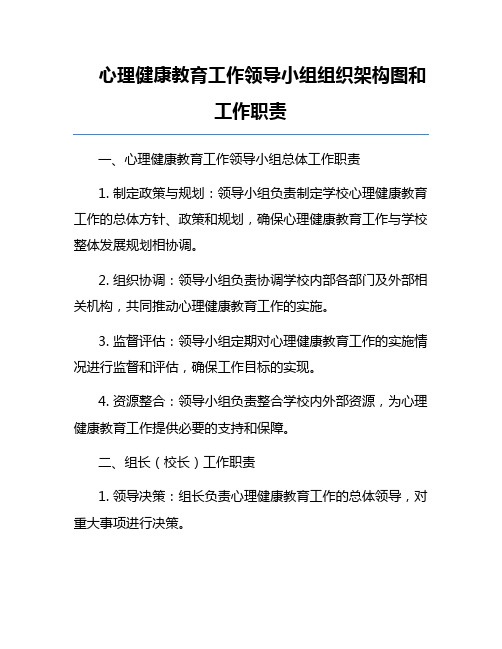 心理健康教育工作领导小组组织架构图和工作职责

一、心理健康教育工作领导小组总体工作职责

1. 制定政策与规划：领导小组负责制定学校心理健康教育工作的总体方针、政策和规划，确保心理健康教育工作与学校整体发展规划相协调。

2. 组织协调：领导小组负责协调学校内部各部门及外部相关机构，共同推动心理健康教育工作的实施。

3. 监督评估：领导小组定期对心理健康教育工作的实施情况进行监督和评估，确保工作目标的实现。

4. 资源整合：领导小组负责整合学校内外部资源，为心理健康教育工作提供必要的支持和保障。

二、组长（校长）工作职责

1. 领导决策：组长负责心理健康教育工作的总体领导，对重大事项进行决策。